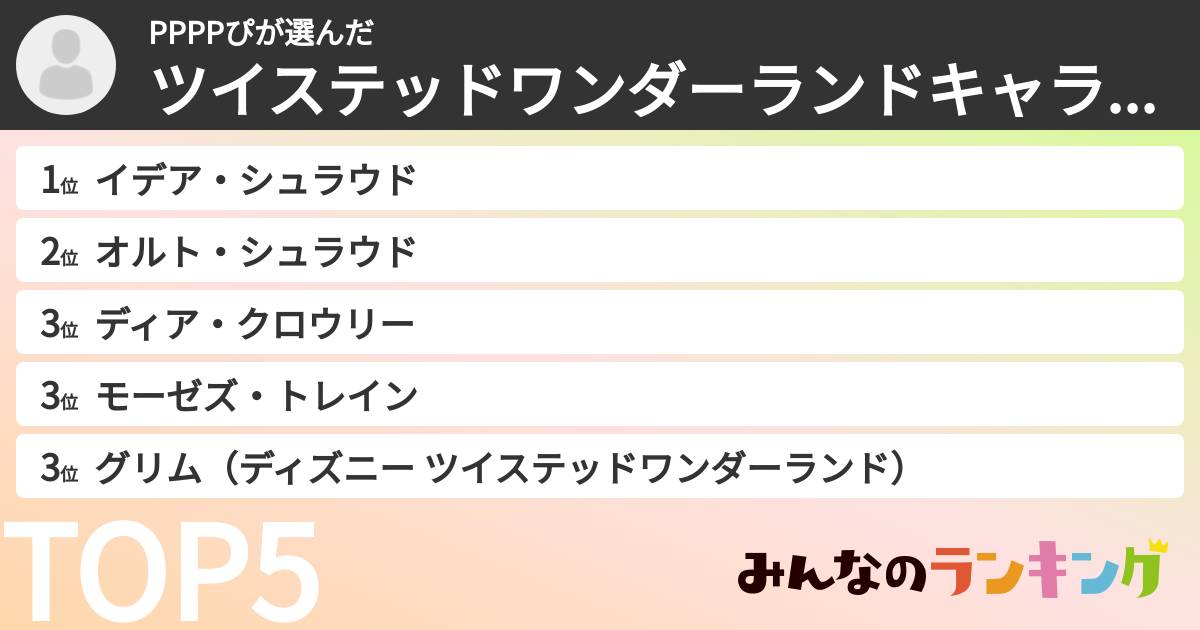 PPPPぴが選んだ
ツイステッドワンダーランドキャラ…

1位 イデア・シュラウド
2位 オルト・シュラウド
3位 ディア・クロウリー
3位 モーゼズ・トレイン
3位 グリム（ディズニー ツイステッドワンダーランド）

TOP5

みんなのランキング